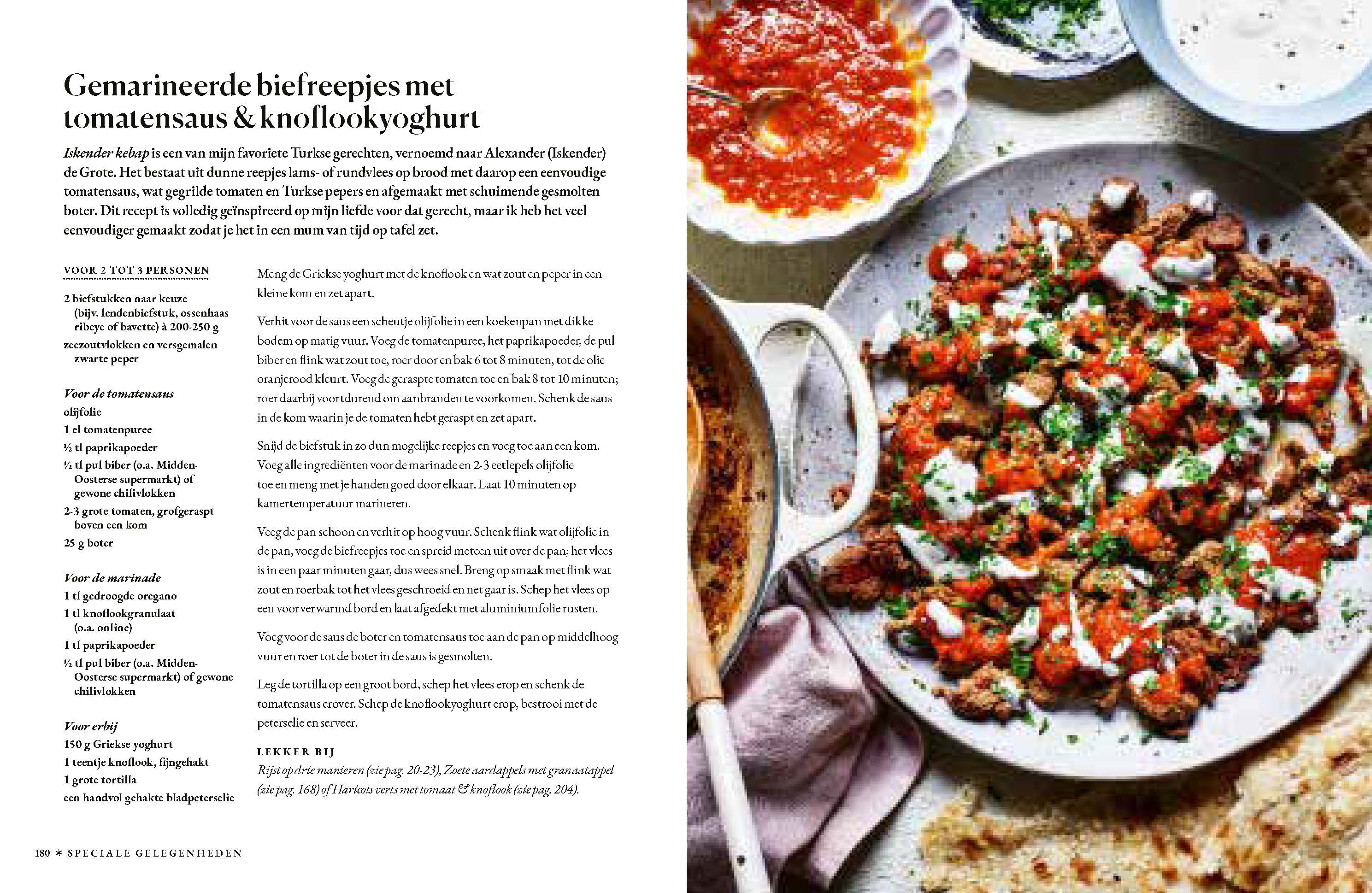 Gemarineerde biefreepjes met tomatensaus & knoflookyoghurt

Iskender kebap is een van mijn favoriete Turkse gerechten, vernoemd naar Alexander (Iskender) de Grote. Het bestaat uit dunne reepjes lams- of rundvlees op brood met daarop een eenvoudige tomatensaus, wat gegrilde tomaten en Turkse pepers en afgemaakt met schuimende gesmolten boter. Dit recept is volledig geïnspireerd op mijn liefde voor dat gerecht, maar ik heb het veel eenvoudiger gemaakt zodat je het in een mum van tijd op tafel zet.

VOOR 2 TOT 3 PERSONEN

2 biefstukken naar keuze (bijv. lendenbiefstuk, ossenhaas ribeye of bavette) à 200-250 g
zeezoutvlokken en versgemalen zwarte peper

Voor de tomatensaus
olijfolie
1 el tomatenpuree
½ tl paprikapoeder
½ tl pul biber (o.a. Midden-Oosterse supermarkt) of gewone chilivlokken
2-3 grote tomaten, grofgeraspt boven een kom
25 g boter

Voor de marinade
1 tl gedroogde oregano
1 tl knoflookgranulaat (o.a. online)
1 tl paprikapoeder
½ tl pul biber (o.a. Midden-Oosterse supermarkt) of gewone chilivlokken

Voor erbij
150 g Griekse yoghurt
1 teentje knoflook, fijngehakt
1 grote tortilla
een handvol gehakte bladpeterselie

Meng de Griekse yoghurt met de knoflook en wat zout en peper in een kleine kom en zet apart.

Verhit voor de saus een scheutje olijfolie in een koekenpan met dikke bodem op matig vuur. Voeg de tomatenpuree, het paprikapoeder, de pul biber en flink wat zout toe, roer door en bak 6 tot 8 minuten, tot de olie oranjerood kleurt. Voeg de geraspte tomaten toe en bak 8 tot 10 minuten; roer daarbij voortdurend om aanbranden te voorkomen. Schenk de saus in de kom waarin je de tomaten hebt geraspt en zet apart.

Snijd de biefstuk in zo dun mogelijke reepjes en voeg toe aan een kom. Voeg alle ingrediënten voor de marinade en 2-3 eetlepels olijfolie toe en meng met je handen goed door elkaar. Laat 10 minuten op kamertemperatuur marineren.

Veeg de pan schoon en verhit op hoog vuur. Schenk flink wat olijfolie in de pan, voeg de biefreepjes toe en spreid meteen uit over de pan; het vlees is in een paar minuten gaar, dus wees snel. Breng op smaak met flink wat zout en roerbak tot het vlees geschroeid en net gaar is. Schep het vlees op een voorverwarmd bord en laat afgedekt met aluminiumfolie rusten.

Voeg voor de saus de boter en tomatensaus toe aan de pan op middelhoog vuur en roer tot de boter in de saus is gesmolten.

Leg de tortilla op een groot bord, schep het vlees erop en schenk de tomatensaus erover. Schep de knoflookyoghurt erop, bestrooi met de peterselie en serveer.

LEKKER BIJ
Rijst op drie manieren (zie pag. 20-23), Zoete aardappels met granaatappel (zie pag. 168) of Haricots verts met tomaat & knoflook (zie pag. 204).

180 * SPECIALE GELEGENHEDEN